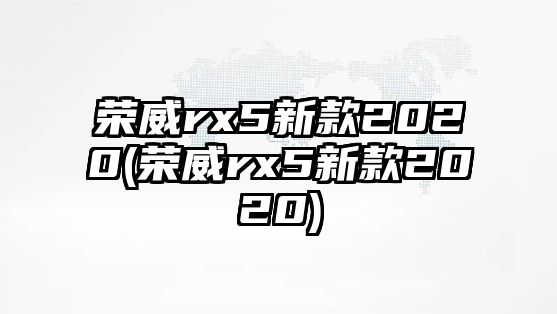 荣威rx5新款2020(荣威rx5新款2020)